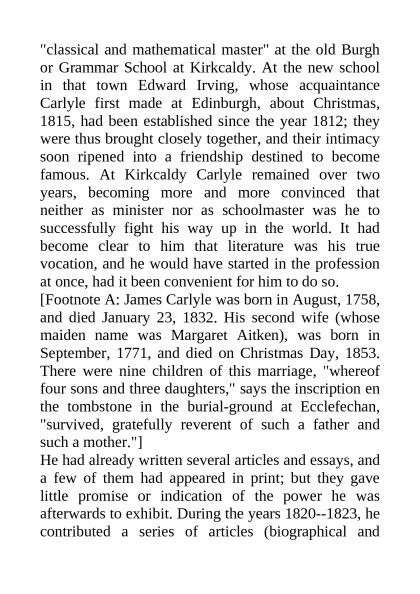 "classical and mathematical master" at the old Burgh or Grammar School at Kirkcaldy. At the new school in that town Edward Irving, whose acquaintance Carlyle first made at Edinburgh, about Christmas, 1815, had been established since the year 1812; they were thus brought closely together, and their intimacy soon ripened into a friendship destined to become famous. At Kirkcaldy Carlyle remained over two years, becoming more and more convinced that neither as minister nor as schoolmaster was he to successfully fight his way up in the world. It had become clear to him that literature was his true vocation, and he would have started in the profession at once, had it been convenient for him to do so.
[Footnote A: James Carlyle was born in August, 1758, and died January 23, 1832. His second wife (whose maiden name was Margaret Aitken), was born in September, 1771, and died on Christmas Day, 1853. There were nine children of this marriage, "whereof four sons and three daughters," says the inscription en the tombstone in the burial-ground at Ecclefechan, "survived, gratefully reverent of such a father and such a mother."]
He had already written several articles and essays, and a few of them had appeared in print; but they gave little promise or indication of the power he was afterwards to exhibit. During the years 1820--1823, he contributed a series of articles (biographical and